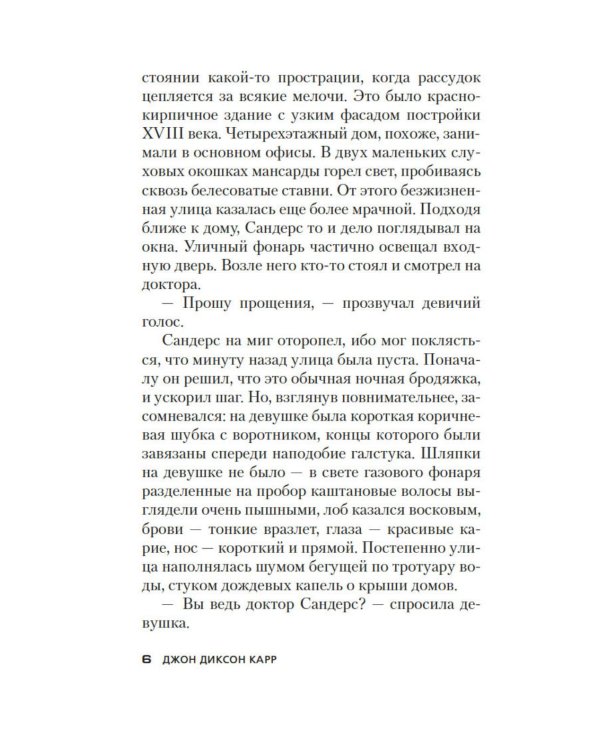 стоянии какой-то прострации, когда рассудок цепляется за всякие мелочи. Это было краснокирпичное здание с узким фасадом постройки XVIII века. Четырехэтажный дом, похоже, занимали в основном офисы. В двух маленьких слуховых окошках мансарды горел свет, пробиваясь сквозь белесоватые ставни. От этого безжизненная улица казалась еще более мрачной. Подходя ближе к дому, Сандерс то и дело поглядывал на окна. Уличный фонарь частично освещал входную дверь. Возле него кто-то стоял и смотрел на доктора.

— Прошу прощения, — прозвучал девичий голос.

Сандерс на миг оторопел, ибо мог поклясться, что минуту назад улица была пуста. Поначалу он решил, что это обычная ночная бродяжка, и ускорил шаг. Но, взглянув повнимательнее, засомневался: на девушке была короткая коричневая шубка с воротником, концы которого были завязаны спереди наподобие галстука. Шляпки на девушке не было — в свете газового фонаря разделенные на пробор каштановые волосы выглядели очень пышными, лоб казался восковым, брови — тонкие вразлет, глаза — красивые карие, нос — короткий и прямой. Постепенно улица наполнялась шумом бегущей по тротуару воды, стуком дождевых капель о крыши домов.

— Вы ведь доктор Сандерс? — спросила девушка.

6 ДЖОН ДИКСОН КАРР